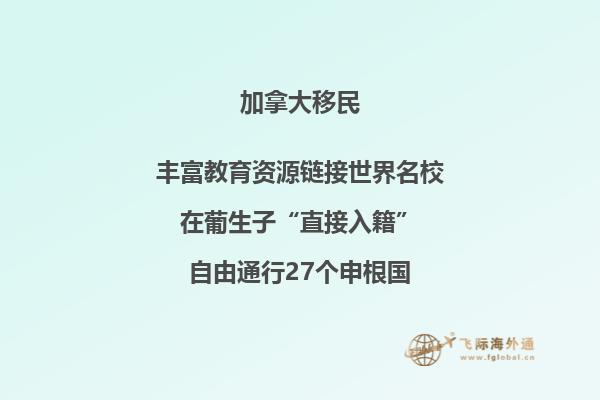 加拿大移民

丰富教育资源链接世界名校

在葡生子“直接入籍”

自由通行27个申根国

飞际海外通
www.fglobal.cn